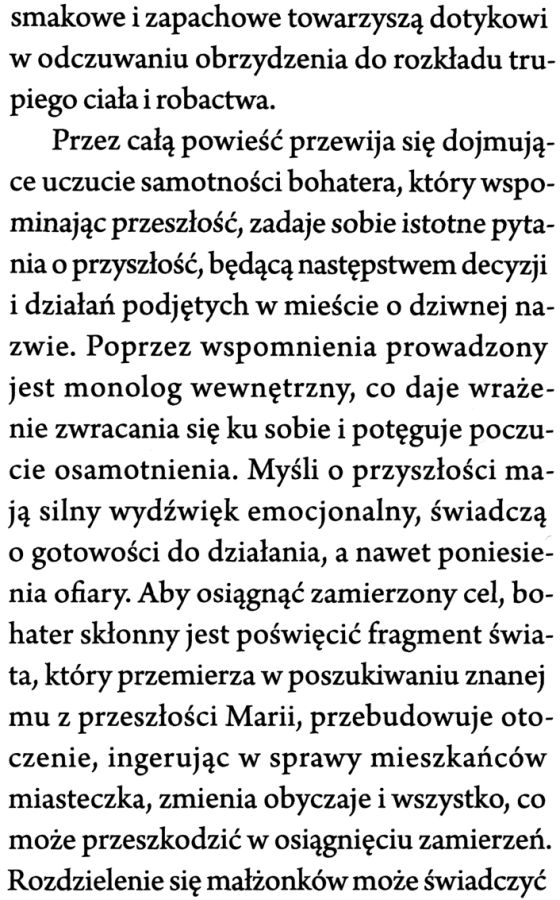 smakowe i zapachowe towarzyszą dotykowi w odczuwaniu obrzydzenia do rozkładu trupiego ciała i robactwa.

Przez całą powieść przewija się dojmujące uczucie samotności bohatera, który wspominając przeszłość, zadaje sobie istotne pytania o przyszłość, będącą następstwem decyzji i działań podjętych w mieście o dziwnej nazwie. Poprzez wspomnienia prowadzony jest monolog wewnętrzny, co daje wrażenie zwracania się ku sobie i potęguje poczucie osamotnienia. Myśli o przyszłości mają silny wydźwięk emocjonalny, świadczą o gotowości do działania, a nawet poniesienia ofiary. Aby osiągnąć zamierzony cel, bohater skłonny jest poświęcić fragment świata, który przemierza w poszukiwaniu znanej mu z przeszłości Marii, przebudowuje otoczenie, ingerując w sprawy mieszkańców miasteczka, zmienia obyczaje i wszystko, co może przeszkodzić w osiągnięciu zamierzeń. Rozdzielenie się małżonków może świadczyć